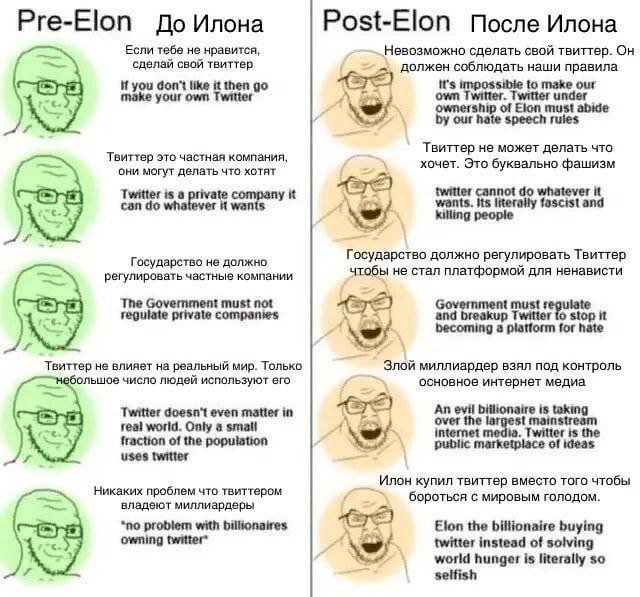 Pre-Elon До Илона

Если тебе не нравится, сделай свой твиттер

If you don't like it then go make your own Twitter

Твиттер это частная компания, они могут делать что хотят

Twitter is a private company it can do whatever it wants

Государство не должно регулировать частные компании

The Government must not regulate private companies

Твиттер не влияет на реальный мир. Только небольшое число людей используют его

Twitter doesn't even matter in real world. Only a small fraction of the population uses twitter

Никаких проблем что твиттером владеют миллиардеры

"no problem with billionaires owning twitter"

Post-Elon После Илона

Невозможно сделать свой твиттер. Он должен соблюдать наши правила

It's impossible to make our own Twitter. Twitter under ownership of Elon must abide by our hate speech rules

Твиттер не может делать что хочет. Это буквально фашизм

twitter cannot do whatever it wants. Its literally fascist and killing people

Государство должно регулировать Твиттер чтобы не стал платформой для ненависти

Government must regulate and breakup Twitter to stop it becoming a platform for hate

Злой миллиардер взял под контроль основное интернет медиа

An evil billionaire is taking over the largest mainstream internet media. Twitter is the public marketplace of ideas

Илон купил твиттер вместо того чтобы бороться с мировым голодом.

Elon the billionaire buying twitter instead of solving world hunger is literally so selfish